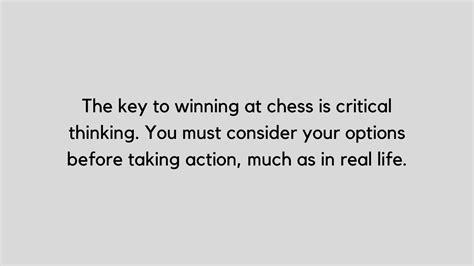 The key to winning at chess is critical thinking. You must consider your options before taking action, much as in real life.